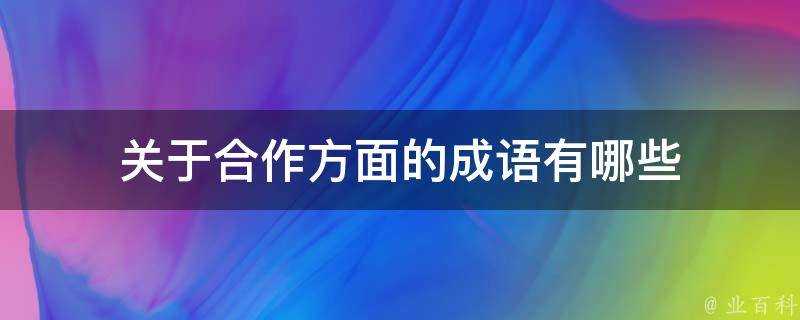 关于合作方面的成语有哪些

@ 业百科